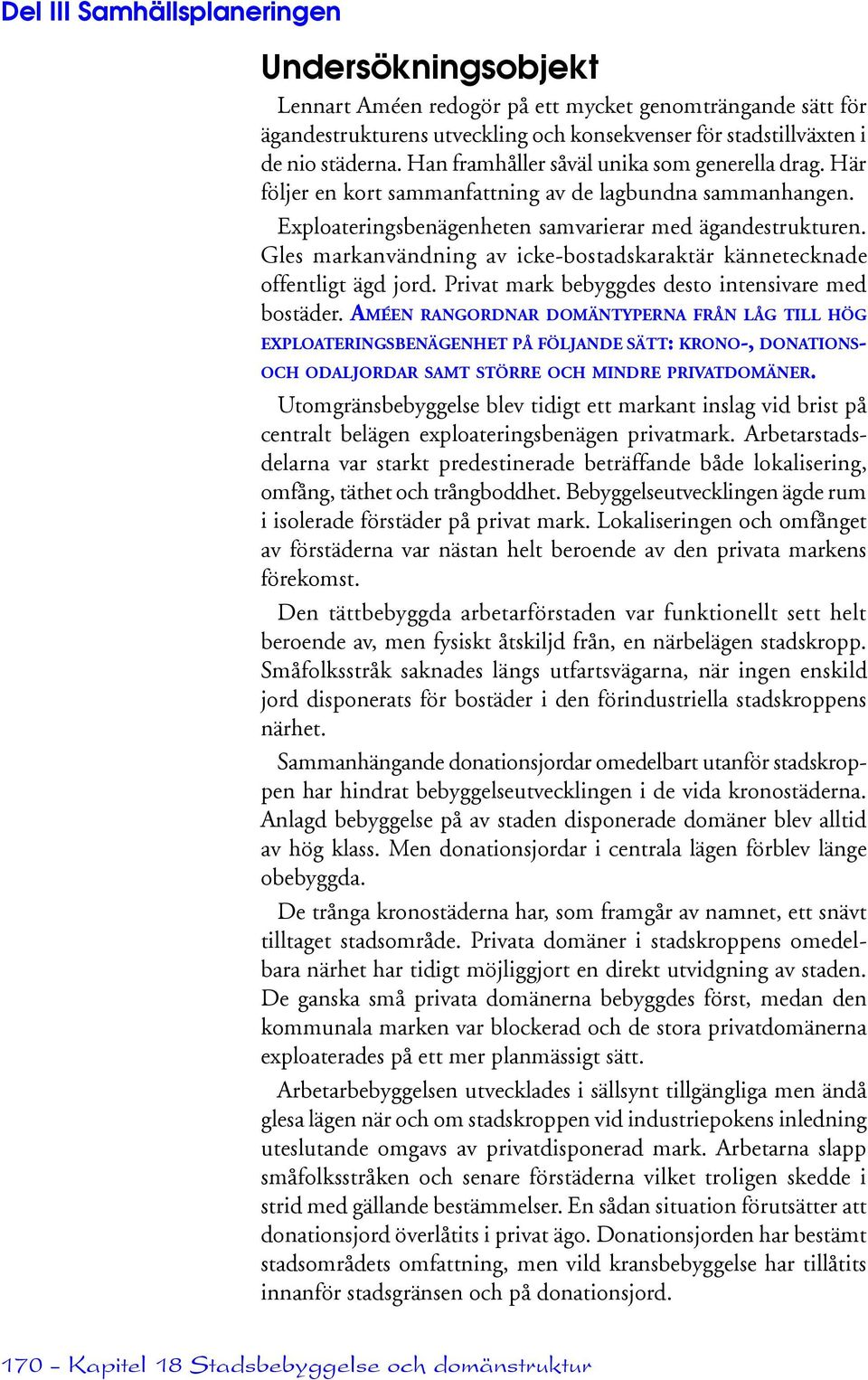 Del III Samhällsplaneringen

Undersökningsobjekt

Lennart Améen redogör på ett mycket genomträngande sätt för ägandestrukturens utveckling och konsekvenser för stadstillväxten i de nio städerna. Han framhåller såväl unika som generella drag. Här följer en kort sammanfattning av de lagbundna sammanhangen.

Exploateringsbenägenheten samvarierar med ägandestrukturen. Gles markanvändning av icke-bostadskaraktär kännetecknade offentligt ägd jord. Privat mark bebyggdes desto intensivare med bostäder. AMÉEN RANGORDNAR DOMÄNTYPERNA FRÅN LÅG TILL HÖG EXPLOATERINGSBENÄGENHET PÅ FÖLJANDE SÄTT: KRONO-, DONATIONS- OCH ODALJORDAR SAMT STÖRRE OCH MINDRE PRIVATDOMÄNER.

Utomgränsbebyggelse blev tidigt ett markant inslag vid brist på centralt belägen exploateringsbenägen privatmark. Arbetarstadsdelarna var starkt predestinerade beträffande både lokalisering, omfång, täthet och trångboddhet. Bebyggelseutvecklingen ägde rum i isolerade förstäder på privat mark. Lokaliseringen och omfånget av förstäderna var nästan helt beroende av den privata markens förekomst.

Den tättbebyggda arbetarförstaden var funktionellt sett helt beroende av, men fysiskt åtskiljd från, en närbelägen stadskropp. Småfolksstråk saknades längs utfartsvägarna, när ingen enskild jord disponerats för bostäder i den förindustriella stadskroppens närhet.

Sammanhängande donationsjordar omedelbart utanför stadskroppen har hindrat bebyggelseutvecklingen i de vida kronostäderna. Anlagd bebyggelse på av staden disponerade domäner blev alltid av hög klass. Men donationsjordar i centrala lägen förblev länge obebyggda.

De trånga kronostäderna har, som framgår av namnet, ett snävt tilltaget stadsområde. Privata domäner i stadskroppens omedelbara närhet har tidigt möjliggjort en direkt utvidgning av staden. De ganska små privata domänerna bebyggdes först, medan den kommunala marken var blockerad och de stora privatdomänerna exploaterades på ett mer planmässigt sätt.

Arbetarbebyggelsen utvecklades i sällsynt tillgängliga men ändå glesa lägen när och om stadskroppen vid industriepokens inledning uteslutande omgavs av privatdisponerad mark. Arbetarna slapp småfolksstråken och senare förstäderna vilket troligen skedde i strid med gällande bestämmelser. En sådan situation förutsätter att donationsjord överlåtits i privat ägo. Donationsjorden har bestämt stadsområdets omfattning, men vild kransbebyggelse har tillåtits innanför stadsgränsen och på donationsjord.

170 - Kapitel 18 Stadsbebyggelse och domänstruktur